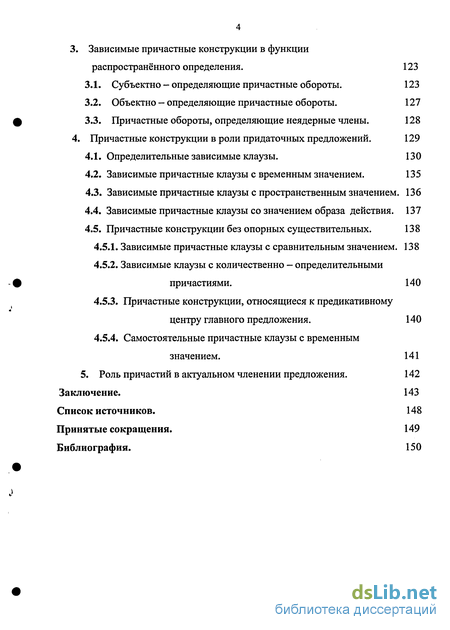 4

3. Зависимые причастные конструкции в функции распространённого определения. 123

3.1. Субъектно – определяющие причастные обороты. 123

3.2. Объектно – определяющие причастные обороты. 127

3.3. Причастные обороты, определяющие неядерные члены. 128

4. Причастные конструкции в роли придаточных предложений. 129

4.1. Определительные зависимые клаузы. 130

4.2. Зависимые причастные клаузы с временным значением. 135

4.3. Зависимые причастные клаузы с пространственным значением. 136

4.4. Зависимые причастные клаузы со значением образа действия. 137

4.5. Причастные конструкции без опорных существительных. 138

4.5.1. Зависимые причастные клаузы с сравнительным значением. 138

4.5.2. Зависимые клаузы с количественно – определительными причастиями. 140

4.5.3. Причастные конструкции, относящиеся к предикативному центру главного предложения. 140

4.5.4. Самостоятельные причастные клаузы с временным значением. 141

5. Роль причастий в актуальном членении предложения. 142

Заключение. 143

Список источников. 148

Принятые сокращения. 149

Библиография. 150

dsLib.net
библиотека диссертаций